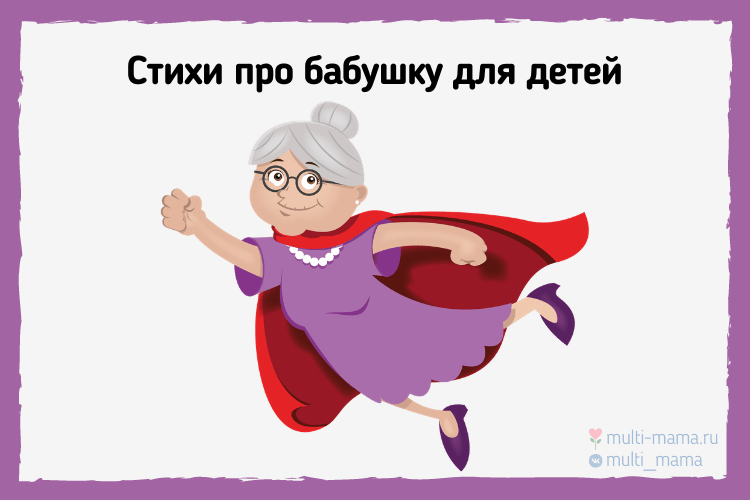 Стихи про бабушку для детей

multi-mama.ru
multi_mama